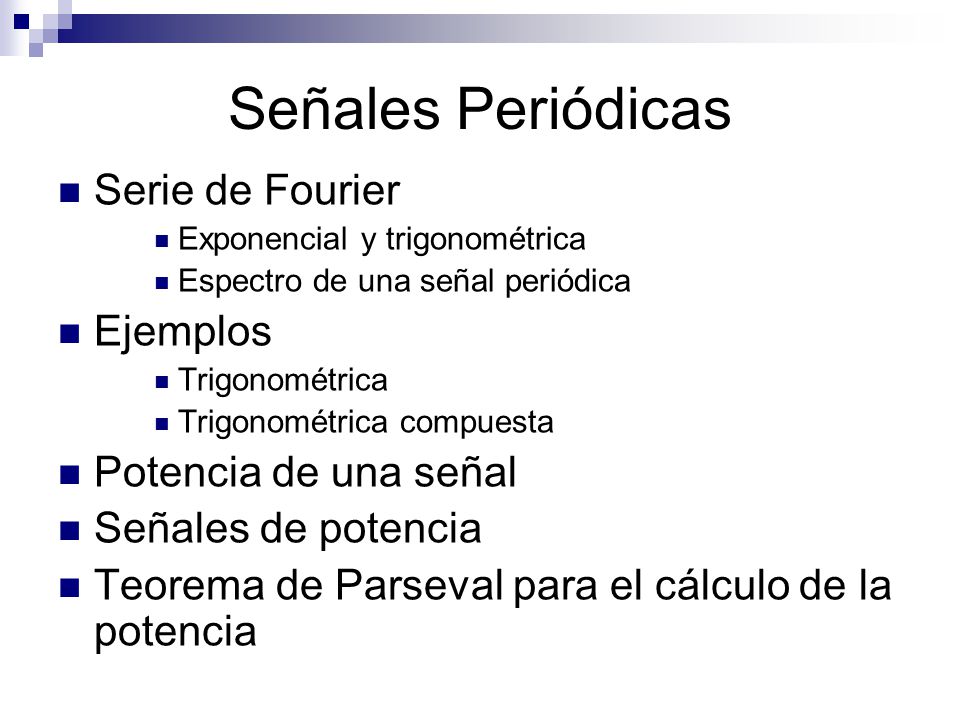 Señales Periódicas

- Serie de Fourier
  - Exponencial y trigonométrica
  - Espectro de una señal periódica
- Ejemplos
  - Trigonométrica
  - Trigonométrica compuesta
- Potencia de una señal
- Señales de potencia
- Teorema de Parseval para el cálculo de la potencia